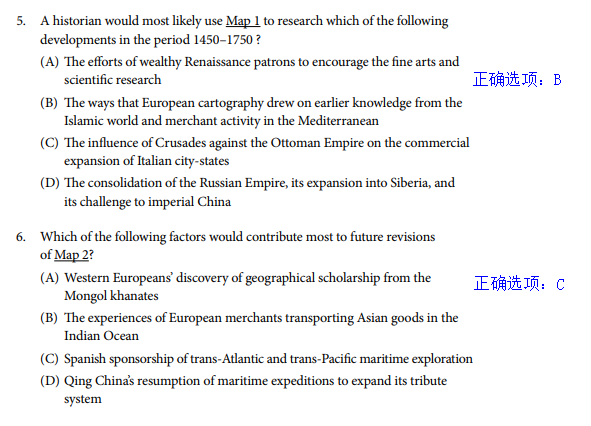 5. A historian would most likely use Map 1 to research which of the following developments in the period 1450–1750 ?

(A) The efforts of wealthy Renaissance patrons to encourage the fine arts and scientific research

正确选项：B

(B) The ways that European cartography drew on earlier knowledge from the Islamic world and merchant activity in the Mediterranean

(C) The influence of Crusades against the Ottoman Empire on the commercial expansion of Italian city-states

(D) The consolidation of the Russian Empire, its expansion into Siberia, and its challenge to imperial China

6. Which of the following factors would contribute most to future revisions of Map 2?

(A) Western Europeans' discovery of geographical scholarship from the Mongol khanates

正确选项：C

(B) The experiences of European merchants transporting Asian goods in the Indian Ocean

(C) Spanish sponsorship of trans-Atlantic and trans-Pacific maritime exploration

(D) Qing China's resumption of maritime expeditions to expand its tribute system